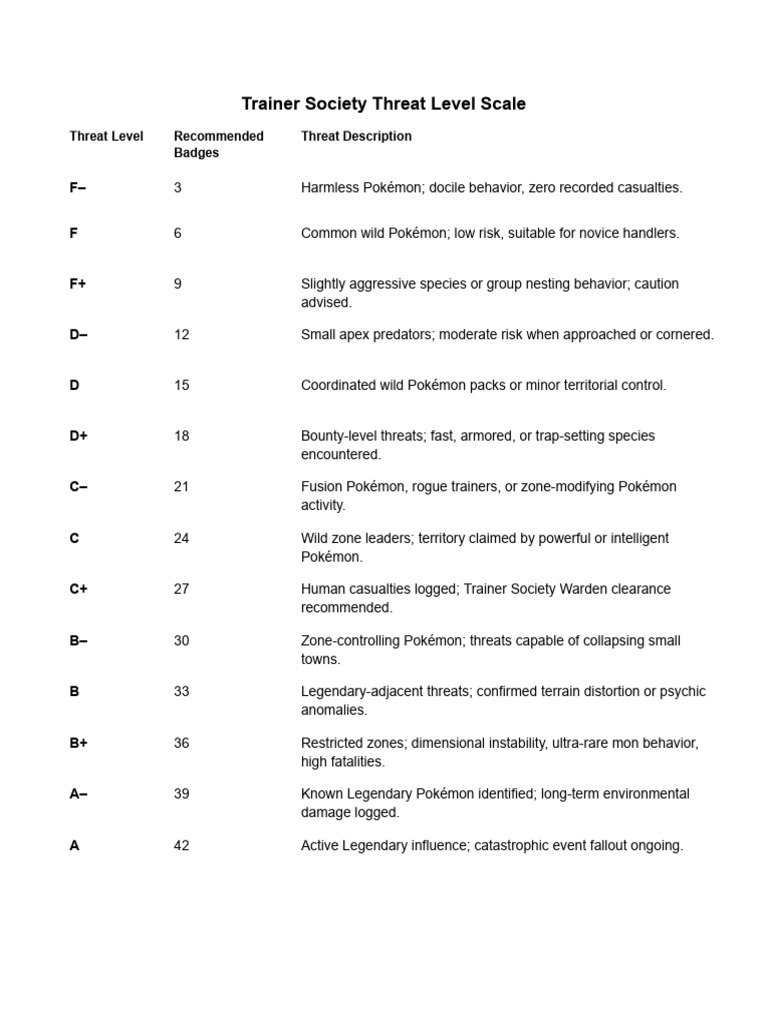 Trainer Society Threat Level Scale

| Threat Level | Recommended Badges | Threat Description |
|---|---|---|
| F– | 3 | Harmless Pokémon; docile behavior, zero recorded casualties. |
| F | 6 | Common wild Pokémon; low risk, suitable for novice handlers. |
| F+ | 9 | Slightly aggressive species or group nesting behavior; caution advised. |
| D– | 12 | Small apex predators; moderate risk when approached or cornered. |
| D | 15 | Coordinated wild Pokémon packs or minor territorial control. |
| D+ | 18 | Bounty-level threats; fast, armored, or trap-setting species encountered. |
| C– | 21 | Fusion Pokémon, rogue trainers, or zone-modifying Pokémon activity. |
| C | 24 | Wild zone leaders; territory claimed by powerful or intelligent Pokémon. |
| C+ | 27 | Human casualties logged; Trainer Society Warden clearance recommended. |
| B– | 30 | Zone-controlling Pokémon; threats capable of collapsing small towns. |
| B | 33 | Legendary-adjacent threats; confirmed terrain distortion or psychic anomalies. |
| B+ | 36 | Restricted zones; dimensional instability, ultra-rare mon behavior, high fatalities. |
| A– | 39 | Known Legendary Pokémon identified; long-term environmental damage logged. |
| A | 42 | Active Legendary influence; catastrophic event fallout ongoing. |